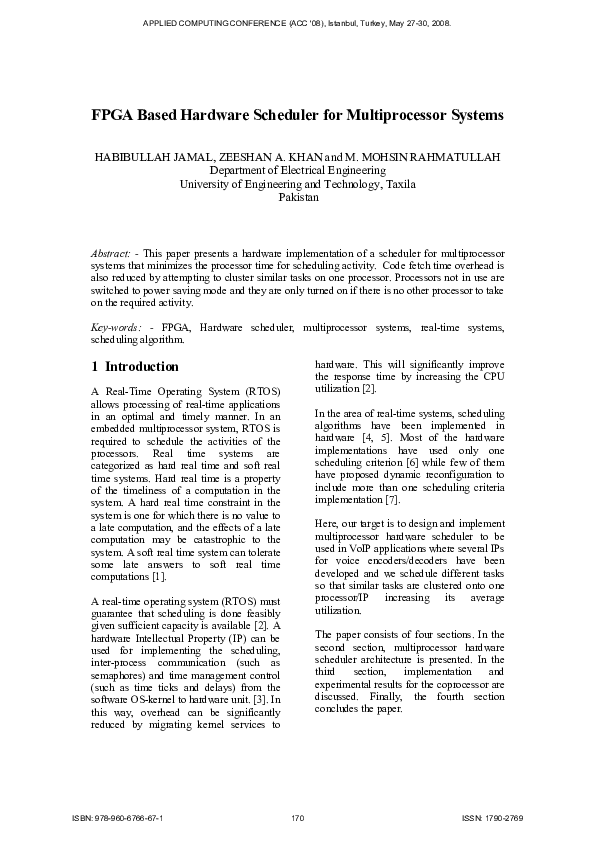 APPLIED COMPUTING CONFERENCE (ACC '08), Istanbul, Turkey, May 27-30, 2008.

FPGA Based Hardware Scheduler for Multiprocessor Systems

HABIBULLAH JAMAL, ZEESHAN A. KHAN and M. MOHSIN RAHMATULLAH
Department of Electrical Engineering
University of Engineering and Technology, Taxila
Pakistan

Abstract: - This paper presents a hardware implementation of a scheduler for multiprocessor systems that minimizes the processor time for scheduling activity. Code fetch time overhead is also reduced by attempting to cluster similar tasks on one processor. Processors not in use are switched to power saving mode and they are only turned on if there is no other processor to take on the required activity.

Key-words: - FPGA, Hardware scheduler, multiprocessor systems, real-time systems, scheduling algorithm.

1 Introduction

A Real-Time Operating System (RTOS) allows processing of real-time applications in an optimal and timely manner. In an embedded multiprocessor system, RTOS is required to schedule the activities of the processors. Real time systems are categorized as hard real time and soft real time systems. Hard real time is a property of the timeliness of a computation in the system. A hard real time constraint in the system is one for which there is no value to a late computation, and the effects of a late computation may be catastrophic to the system. A soft real time system can tolerate some late answers to soft real time computations [1].

A real-time operating system (RTOS) must guarantee that scheduling is done feasibly given sufficient capacity is available [2]. A hardware Intellectual Property (IP) can be used for implementing the scheduling, inter-process communication (such as semaphores) and time management control (such as time ticks and delays) from the software OS-kernel to hardware unit. [3]. In this way, overhead can be significantly reduced by migrating kernel services to hardware. This will significantly improve the response time by increasing the CPU utilization [2].

In the area of real-time systems, scheduling algorithms have been implemented in hardware [4, 5]. Most of the hardware implementations have used only one scheduling criterion [6] while few of them have proposed dynamic reconfiguration to include more than one scheduling criteria implementation [7].

Here, our target is to design and implement multiprocessor hardware scheduler to be used in VoIP applications where several IPs for voice encoders/decoders have been developed and we schedule different tasks so that similar tasks are clustered onto one processor/IP increasing its average utilization.

The paper consists of four sections. In the second section, multiprocessor hardware scheduler architecture is presented. In the third section, implementation and experimental results for the coprocessor are discussed. Finally, the fourth section concludes the paper.

ISBN: 978-960-6766-67-1	170	ISSN: 1790-2769